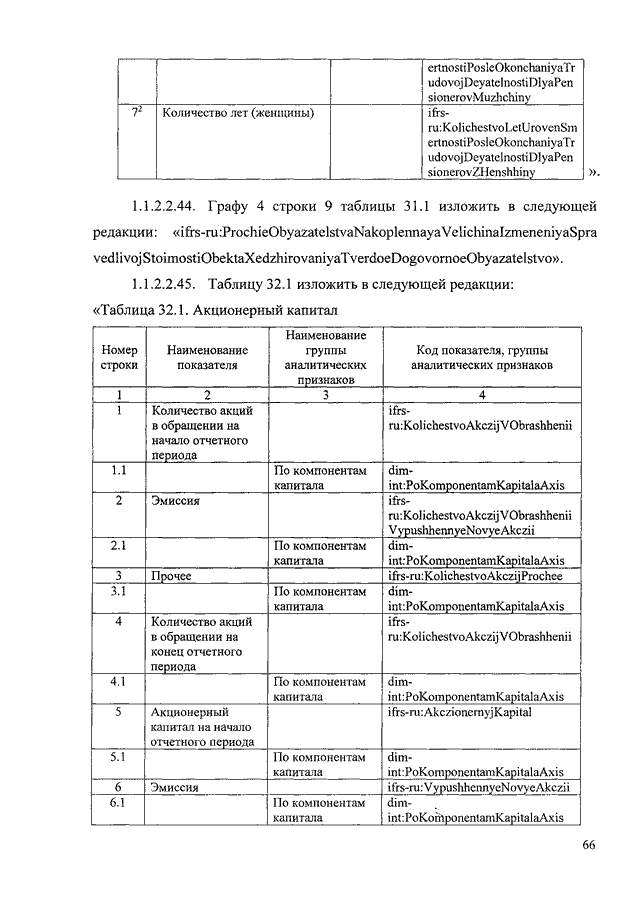 |  |  |  | ertnostiPosleOkonchaniyaTrudovojDeyatelnostiDlyaPensionerovMuzhchiny |
|---|---|---|---|
| $7^2$ | Количество лет (женщины) |  | ifrs-ru:KolichestvoLetUrovenSmertnostiPosleOkonchaniyaTrudovojDeyatelnostiDlyaPensionerovZHenshhiny |

».

1.1.2.2.44. Графу 4 строки 9 таблицы 31.1 изложить в следующей редакции: «ifrs-ru:ProchieObyazatelstvaNakoplennayaVelichinaIzmeneniyaSpravedlivojStoimostiObektaXedzhirovaniyaTverdoeDogovornoeObyazatelstvo».

1.1.2.2.45. Таблицу 32.1 изложить в следующей редакции:

«Таблица 32.1. Акционерный капитал

| Номер строки | Наименование показателя | Наименование группы аналитических признаков | Код показателя, группы аналитических признаков |
|---|---|---|---|
| 1 | 2 | 3 | 4 |
| 1 | Количество акций в обращении на начало отчетного периода |  | ifrs-ru:KolichestvoAkczijVObrashhenii |
| 1.1 |  | По компонентам капитала | dim-int:PoKomponentamKapitalaAxis |
| 2 | Эмиссия |  | ifrs-ru:KolichestvoAkczijVObrashheniiVypushhennyeNovyeAkczii |
| 2.1 |  | По компонентам капитала | dim-int:PoKomponentamKapitalaAxis |
| 3 | Прочее |  | ifrs-ru:KolichestvoAkczijProchee |
| 3.1 |  | По компонентам капитала | dim-int:PoKomponentamKapitalaAxis |
| 4 | Количество акций в обращении на конец отчетного периода |  | ifrs-ru:KolichestvoAkczijVObrashhenii |
| 4.1 |  | По компонентам капитала | dim-int:PoKomponentamKapitalaAxis |
| 5 | Акционерный капитал на начало отчетного периода |  | ifrs-ru:AkczionernyjKapital |
| 5.1 |  | По компонентам капитала | dim-int:PoKomponentamKapitalaAxis |
| 6 | Эмиссия |  | ifrs-ru:VypushhennyeNovyeAkczii |
| 6.1 |  | По компонентам капитала | dim-int:PoKomponentamKapitalaAxis |

66